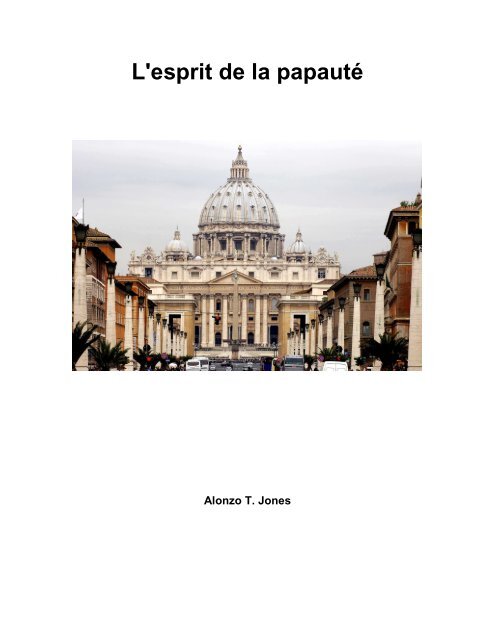 L'esprit de la papauté

Alonzo T. Jones